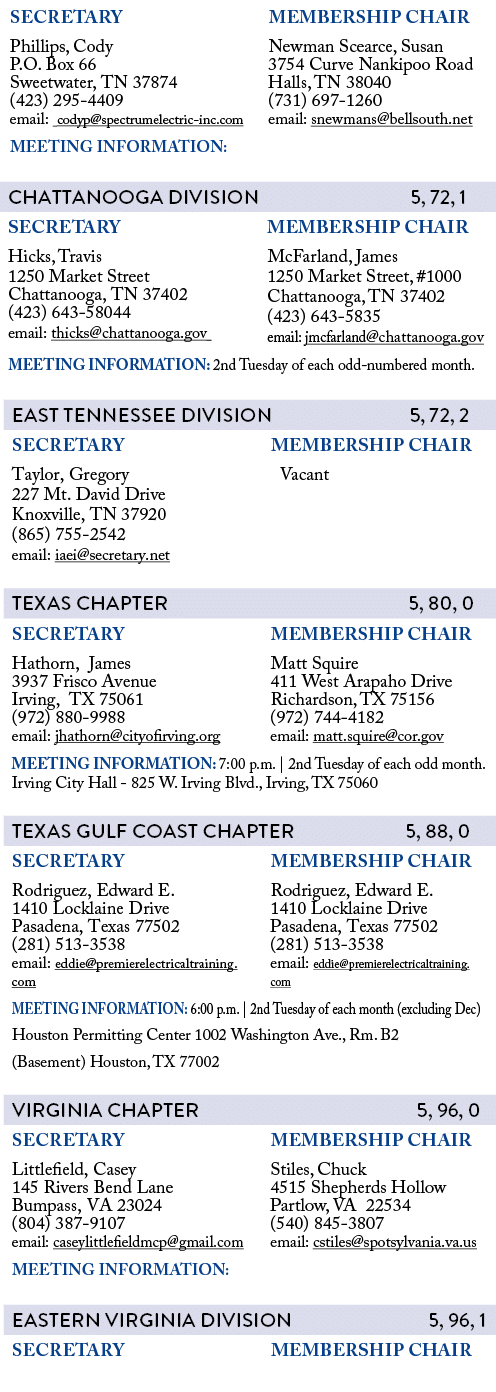 SECRETARY

Phillips, Cody
P.O. Box 66
Sweetwater, TN 37874
(423) 295-4409
email: codyp@spectrumelectric-inc.com

MEMBERSHIP CHAIR

Newman Scearce, Susan
3754 Curve Nankipoo Road
Halls, TN 38040
(731) 697-1260
email: snewmans@bellsouth.net

MEETING INFORMATION:

CHATTANOOGA DIVISION 5, 72, 1

SECRETARY

Hicks, Travis
1250 Market Street
Chattanooga, TN 37402
(423) 643-58044
email: thicks@chattanooga.gov

MEMBERSHIP CHAIR

McFarland, James
1250 Market Street, #1000
Chattanooga, TN 37402
(423) 643-5835
email: jmcfarland@chattanooga.gov

MEETING INFORMATION: 2nd Tuesday of each odd-numbered month.

EAST TENNESSEE DIVISION 5, 72, 2

SECRETARY

Taylor, Gregory
227 Mt. David Drive
Knoxville, TN 37920
(865) 755-2542
email: iaei@secretary.net

MEMBERSHIP CHAIR

Vacant

TEXAS CHAPTER 5, 80, 0

SECRETARY

Hathorn, James
3937 Frisco Avenue
Irving, TX 75061
(972) 880-9988
email: jhathorn@cityofirving.org

MEMBERSHIP CHAIR

Matt Squire
411 West Arapaho Drive
Richardson, TX 75156
(972) 744-4182
email: matt.squire@cor.gov

MEETING INFORMATION: 7:00 p.m. | 2nd Tuesday of each odd month. Irving City Hall - 825 W. Irving Blvd., Irving, TX 75060

TEXAS GULF COAST CHAPTER 5, 88, 0

SECRETARY

Rodriguez, Edward E.
1410 Locklaine Drive
Pasadena, Texas 77502
(281) 513-3538
email: eddie@premierelectricaltraining.com

MEMBERSHIP CHAIR

Rodriguez, Edward E.
1410 Locklaine Drive
Pasadena, Texas 77502
(281) 513-3538
email: eddie@premierelectricaltraining.com

MEETING INFORMATION: 6:00 p.m. | 2nd Tuesday of each month (excluding Dec)

Houston Permitting Center 1002 Washington Ave., Rm. B2

(Basement) Houston, TX 77002

VIRGINIA CHAPTER 5, 96, 0

SECRETARY

Littlefield, Casey
145 Rivers Bend Lane
Bumpass, VA 23024
(804) 387-9107
email: caseylittlefieldmcp@gmail.com

MEMBERSHIP CHAIR

Stiles, Chuck
4515 Shepherds Hollow
Partlow, VA 22534
(540) 845-3807
email: cstiles@spotsylvania.va.us

MEETING INFORMATION:

EASTERN VIRGINIA DIVISION 5, 96, 1

SECRETARY

MEMBERSHIP CHAIR